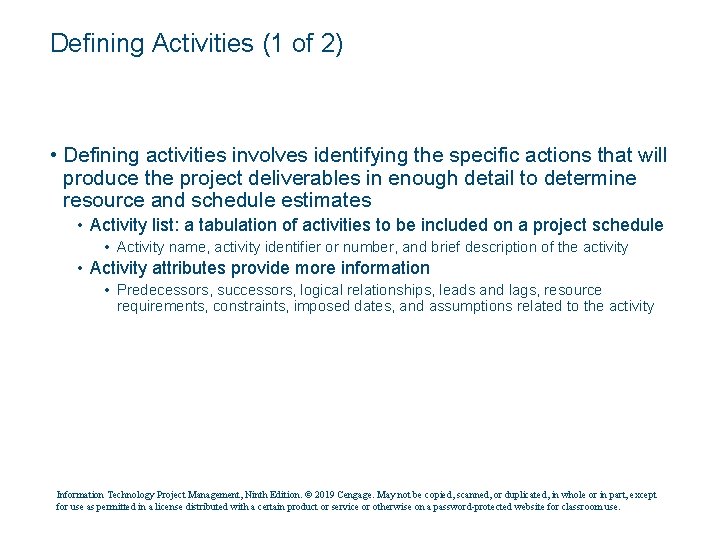 Defining Activities (1 of 2)

• Defining activities involves identifying the specific actions that will produce the project deliverables in enough detail to determine resource and schedule estimates

• Activity list: a tabulation of activities to be included on a project schedule

• Activity name, activity identifier or number, and brief description of the activity

• Activity attributes provide more information

• Predecessors, successors, logical relationships, leads and lags, resource requirements, constraints, imposed dates, and assumptions related to the activity

Information Technology Project Management, Ninth Edition. © 2019 Cengage. May not be copied, scanned, or duplicated, in whole or in part, except for use as permitted in a license distributed with a certain product or service or otherwise on a password-protected website for classroom use.